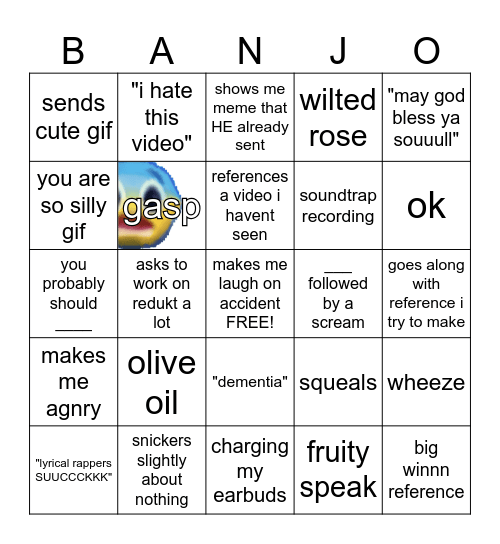 | B | A | N | J | O |
|---|---|---|---|---|
| sends cute gif | "i hate this video" | shows me meme that HE already sent | wilted rose | "may god bless ya souuull" |
| you are so silly gif | gasp | references a video i havent seen | soundtrap recording | ok |
| you probably should ____ | asks to work on redukt a lot | makes me laugh on accident FREE! | ___ followed by a scream | goes along with reference i try to make |
| makes me agnry | olive oil | "dementia" | squeals | wheeze |
| "lyrical rappers SUUCCCKKK" | snickers slightly about nothing | charging my earbuds | fruity speak | big winnn reference |